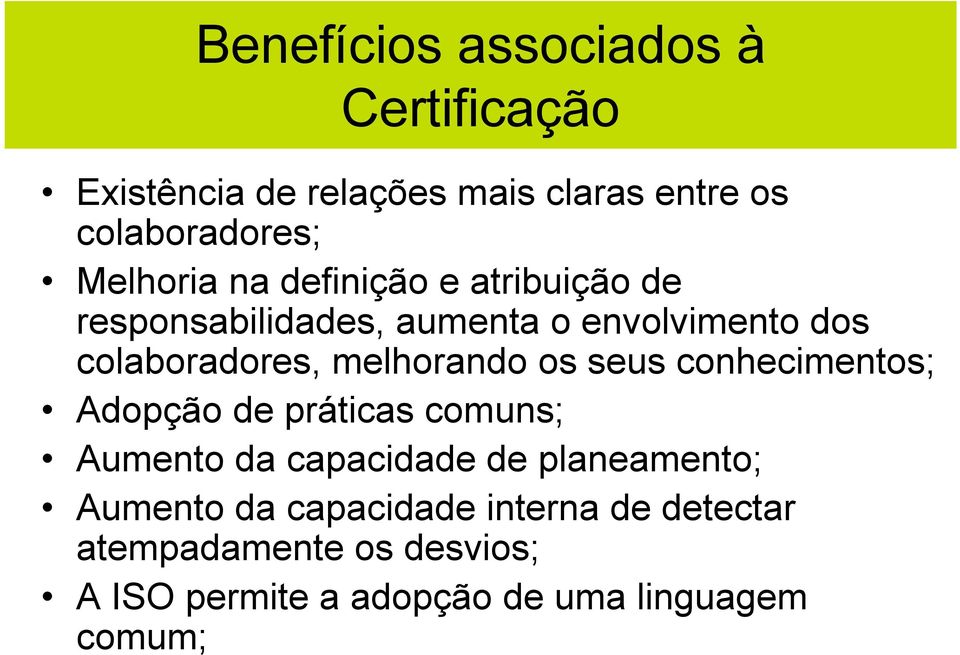 Benefícios associados à Certificação

• Existência de relações mais claras entre os colaboradores;
• Melhoria na definição e atribuição de responsabilidades, aumenta o envolvimento dos colaboradores, melhorando os seus conhecimentos;
• Adopção de práticas comuns;
• Aumento da capacidade de planeamento;
• Aumento da capacidade interna de detectar atempadamente os desvios;
• A ISO permite a adopção de uma linguagem comum;